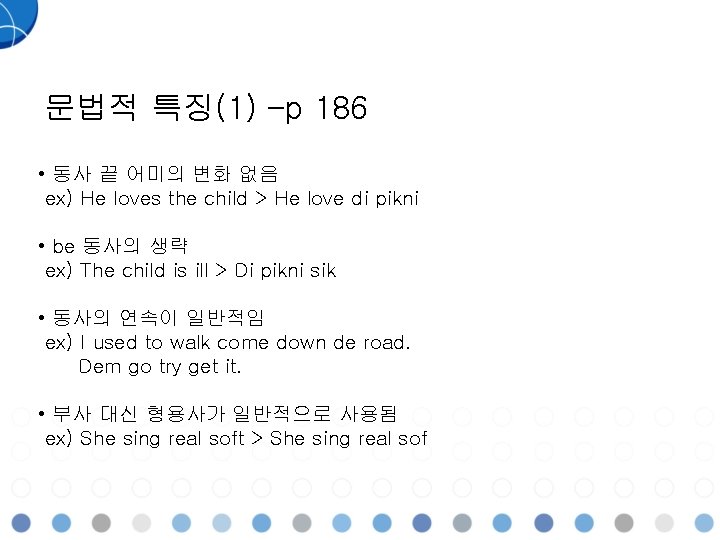 문법적 특징(1) -p 186

• 동사 끝 어미의 변화 없음
ex) He loves the child > He love di pikni

• be 동사의 생략
ex) The child is ill > Di pikni sik

• 동사의 연속이 일반적임
ex) I used to walk come down de road.
Dem go try get it.

• 부사 대신 형용사가 일반적으로 사용됨
ex) She sing real soft > She sing real sof